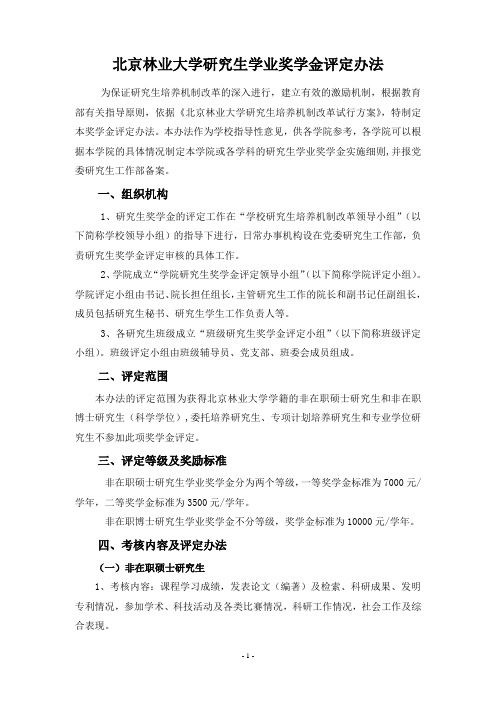 北京林业大学研究生学业奖学金评定办法

为保证研究生培养机制改革的深入进行，建立有效的激励机制，根据教育部有关指导原则，依据《北京林业大学研究生培养机制改革试行方案》，特制定本奖学金评定办法。本办法作为学校指导性意见，供各学院参考，各学院可以根据本学院的具体情况制定本学院或各学科的研究生学业奖学金实施细则，并报党委研究生工作部备案。

一、组织机构

1、研究生奖学金的评定工作在“学校研究生培养机制改革领导小组”（以下简称学校领导小组）的指导下进行，日常办事机构设在党委研究生工作部，负责研究生奖学金评定审核的具体工作。

2、学院成立“学院研究生奖学金评定领导小组”（以下简称学院评定小组）。学院评定小组由书记、院长担任组长，主管研究生工作的院长和副书记任副组长，成员包括研究生秘书、研究生学生工作负责人等。

3、各研究生班级成立“班级研究生奖学金评定小组”（以下简称班级评定小组）。班级评定小组由班级辅导员、党支部、班委会成员组成。

二、评定范围

本办法的评定范围为获得北京林业大学学籍的非在职硕士研究生和非在职博士研究生（科学学位），委托培养研究生、专项计划培养研究生和专业学位研究生不参加此项奖学金评定。

三、评定等级及奖励标准

非在职硕士研究生学业奖学金分为两个等级，一等奖学金标准为7000元/学年，二等奖学金标准为3500元/学年。

非在职博士研究生学业奖学金不分等级，奖学金标准为10000元/学年。

四、考核内容及评定办法

（一）非在职硕士研究生

1、考核内容：课程学习成绩，发表论文（编著）及检索、科研成果、发明专利情况，参加学术、科技活动及各类比赛情况，科研工作情况，社会工作及综合表现。

- 1 -